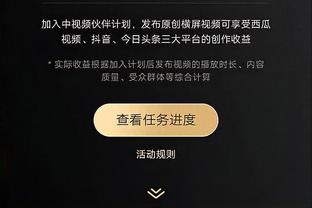 加入中视频伙伴计划，发布原创横屏视频可享受西瓜视频、抖音、今日头条三大平台的创作收益

* 实际收益根据加入计划后发布视频的播放时长、内容质量、受众群体等综合计算

查看任务进度

活动规则